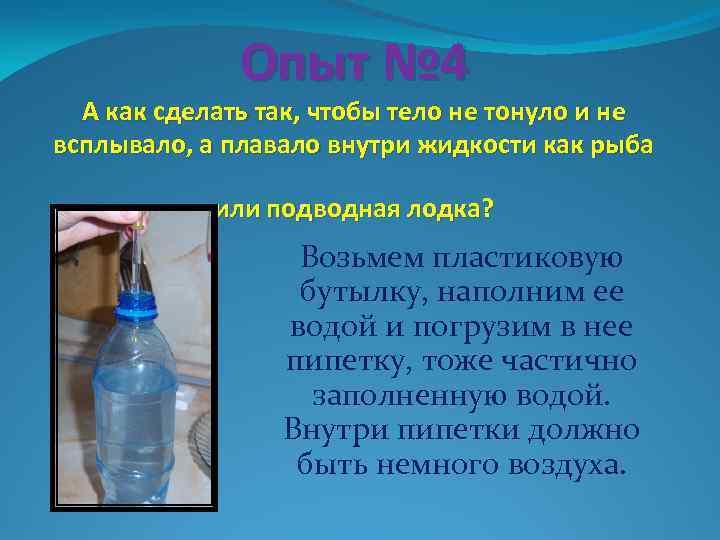 Опыт №4

А как сделать так, чтобы тело не тонуло и не всплывало, а плавало внутри жидкости как рыба

или подводная лодка?

Возьмем пластиковую бутылку, наполним ее водой и погрузим в нее пипетку, тоже частично заполненную водой. Внутри пипетки должно быть немного воздуха.